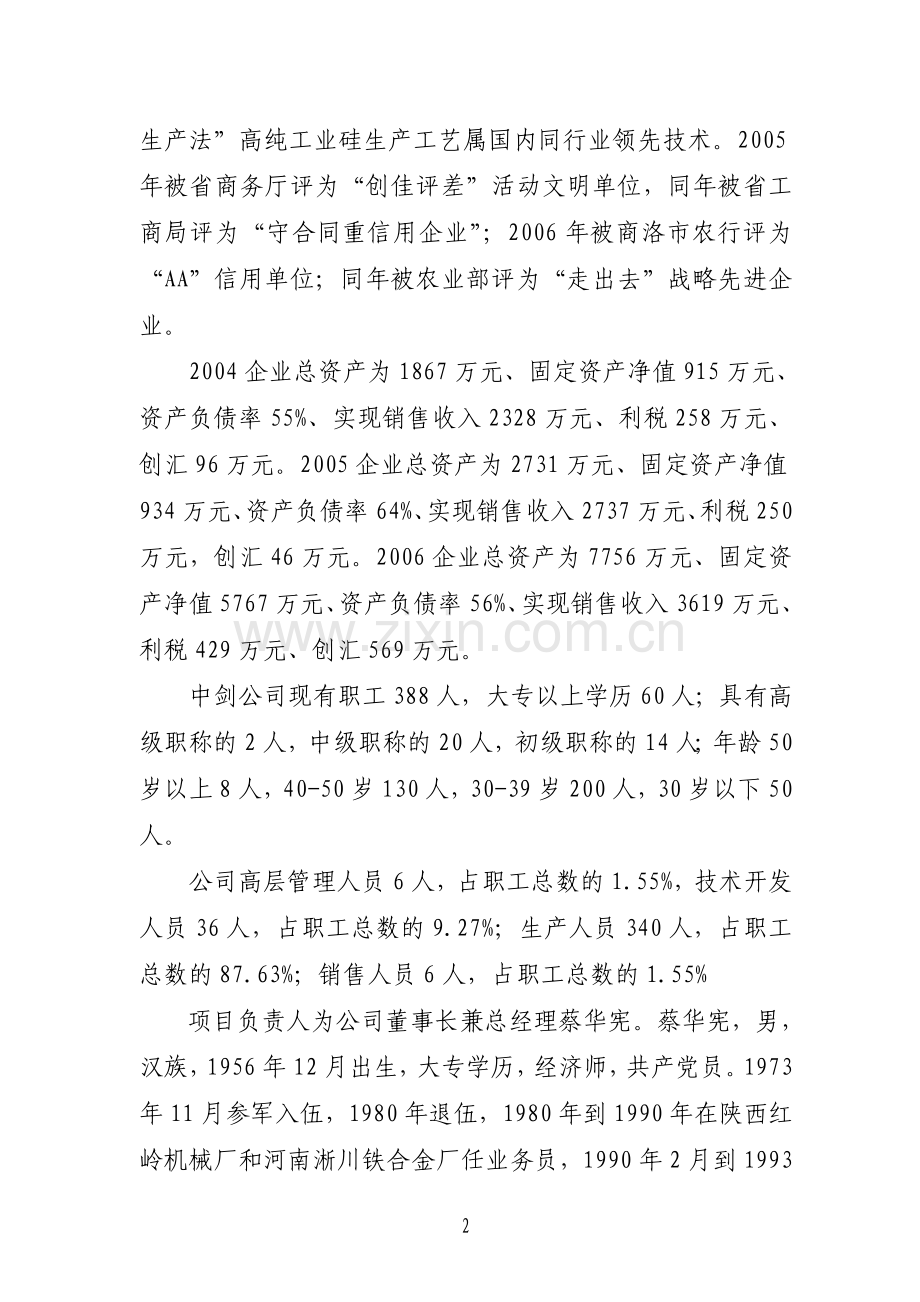 生产法”高纯工业硅生产工艺属国内同行业领先技术。2005年被省商务厅评为“创佳评差”活动文明单位，同年被省工商局评为“守合同重信用企业”；2006年被商洛市农行评为“AA”信用单位；同年被农业部评为“走出去”战略先进企业。

2004企业总资产为1867万元、固定资产净值915万元、资产负债率55%、实现销售收入2328万元、利税258万元、创汇96万元。2005企业总资产为2731万元、固定资产净值934万元、资产负债率64%、实现销售收入2737万元、利税250万元，创汇46万元。2006企业总资产为7756万元、固定资产净值5767万元、资产负债率56%、实现销售收入3619万元、利税429万元、创汇569万元。

中剑公司现有职工388人，大专以上学历60人；具有高级职称的2人，中级职称的20人，初级职称的14人；年龄50岁以上8人，40-50岁130人，30-39岁200人，30岁以下50人。

公司高层管理人员6人，占职工总数的1.55%，技术开发人员36人，占职工总数的9.27%；生产人员340人，占职工总数的87.63%；销售人员6人，占职工总数的1.55%

项目负责人为公司董事长兼总经理蔡华宪。蔡华宪，男，汉族，1956年12月出生，大专学历，经济师，共产党员。1973年11月参军入伍，1980年退伍，1980年到1990年在陕西红岭机械厂和河南淅川铁合金厂任业务员，1990年2月到1993

2

www.zixin.com.cn